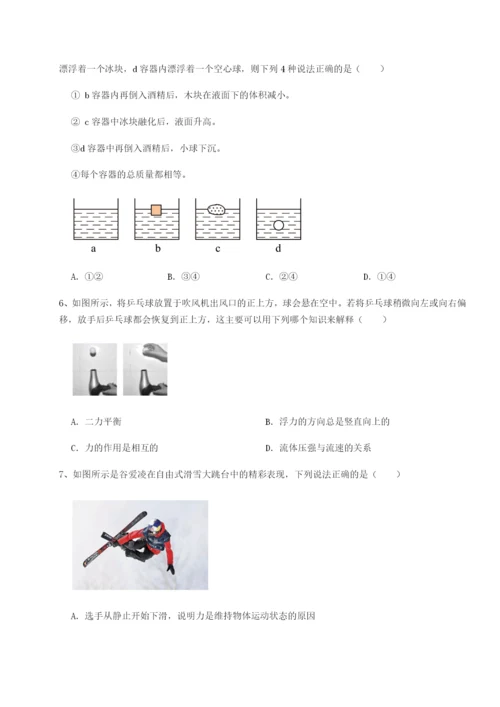 漂浮着一个冰块，d 容器内漂浮着一个空心球，则下列 4 种说法正确的是（　　）

① b 容器内再倒入酒精后，木块在液面下的体积减小。

② c 容器中冰块融化后，液面升高。

③d 容器中再倒入酒精后，小球下沉。

④每个容器的总质量都相等。

a　　b　　c　　d

A. ①②　　B. ③④　　C. ②④　　D. ①④

6、如图所示，将乒乓球放置于吹风机出风口的正上方，球会悬在空中。若将乒乓球稍微向左或向右偏移，放手后乒乓球都会恢复到正上方，这主要可以用下列哪个知识来解释（　　）

A. 二力平衡　　B. 浮力的方向总是竖直向上的

C. 力的作用是相互的　　D. 流体压强与流速的关系

7、如图所示是谷爱凌在自由式滑雪大跳台中的精彩表现，下列说法正确的是（　　）

A. 选手从静止开始下滑，说明力是维持物体运动状态的原因